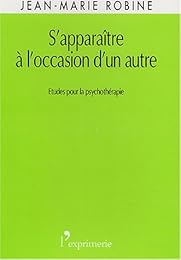 JEAN-MARIE ROBINE

S'apparaître à l'occasion d'un autre

Etudes pour la psychothérapie

l'exprimerie